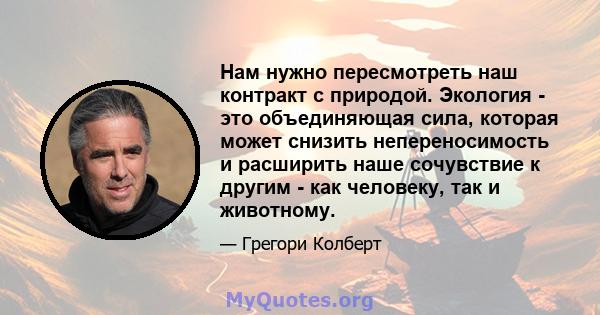 Нам нужно пересмотреть наш контракт с природой. Экология - это объединяющая сила, которая может снизить непереносимость и расширить наше сочувствие к другим - как человеку, так и животному.

— Грегори Колберт

MyQuotes.org